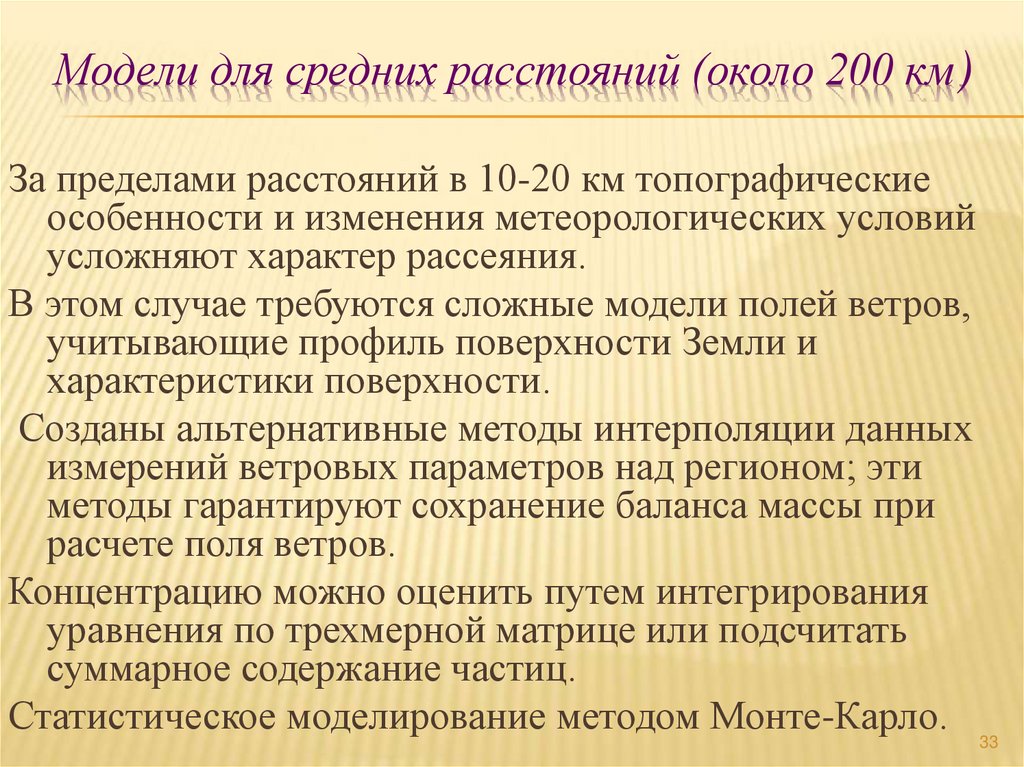 Модели для средних расстояний (около 200 км)

За пределами расстояний в 10-20 км топографические особенности и изменения метеорологических условий усложняют характер рассеяния.

В этом случае требуются сложные модели полей ветров, учитывающие профиль поверхности Земли и характеристики поверхности.

Созданы альтернативные методы интерполяции данных измерений ветровых параметров над регионом; эти методы гарантируют сохранение баланса массы при расчете поля ветров.

Концентрацию можно оценить путем интегрирования уравнения по трехмерной матрице или подсчитать суммарное содержание частиц.

Статистическое моделирование методом Монте-Карло.

33